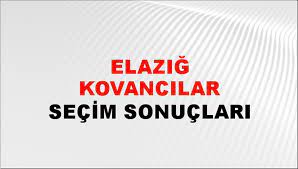 ELAZIĞ
KOVANCILAR
SEÇİM SONUÇLARI